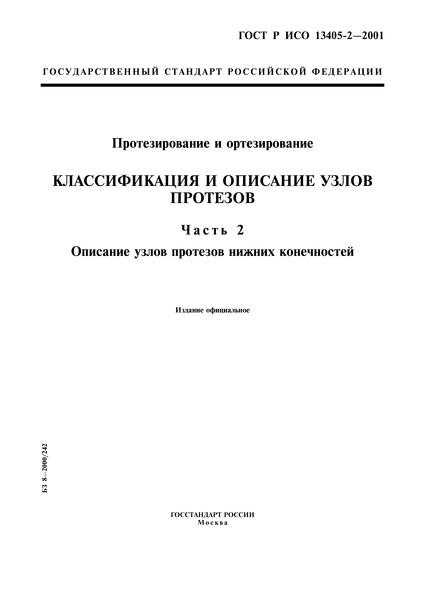 ГОСТ Р ИСО 13405-2—2001

ГОСУДАРСТВЕННЫЙ СТАНДАРТ РОССИЙСКОЙ ФЕДЕРАЦИИ

Протезирование и ортезирование

КЛАССИФИКАЦИЯ И ОПИСАНИЕ УЗЛОВ ПРОТЕЗОВ

Часть 2

Описание узлов протезов нижних конечностей

Издание официальное

БЗ 8—2000/242

ГОССТАНДАРТ РОССИИ
Москва